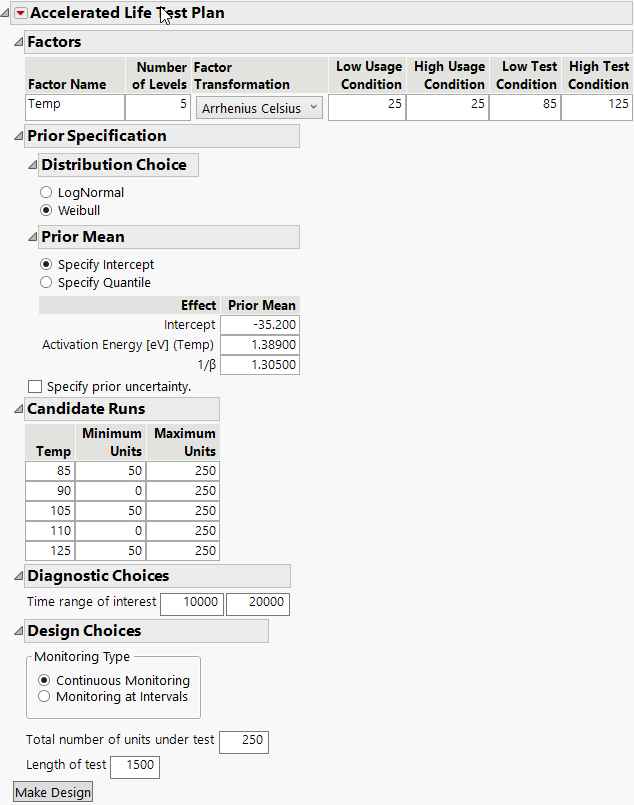 Accelerated Life Test Plan

Factors

| Factor Name | Number of Levels | Factor Transformation | Low Usage Condition | High Usage Condition | Low Test Condition | High Test Condition |
|---|---|---|---|---|---|---|
| Temp | 5 | Arrhenius Celsius | 25 | 25 | 85 | 125 |

Prior Specification

Distribution Choice

LogNormal
Weibull

Prior Mean

Specify Intercept
Specify Quantile

| Effect | Prior Mean |
|---|---|
| Intercept | -35.200 |
| Activation Energy [eV] (Temp) | 1.38900 |
| 1/β | 1.30500 |

Specify prior uncertainty.

Candidate Runs

| Temp | Minimum Units | Maximum Units |
|---|---|---|
| 85 | 50 | 250 |
| 90 | 0 | 250 |
| 105 | 50 | 250 |
| 110 | 0 | 250 |
| 125 | 50 | 250 |

Diagnostic Choices

Time range of interest 10000 20000

Design Choices

Monitoring Type
Continuous Monitoring
Monitoring at Intervals

Total number of units under test 250
Length of test 1500
Make Design